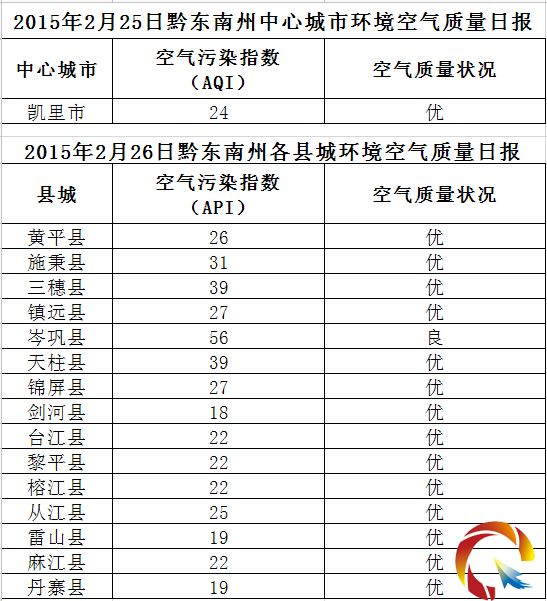 2015年2月25日黔东南州中心城市环境空气质量日报

| 中心城市 | 空气污染指数（AQI） | 空气质量状况 |
|---|---|---|
| 凯里市 | 24 | 优 |

2015年2月26日黔东南州各县城环境空气质量日报

| 县城 | 空气污染指数（API） | 空气质量状况 |
|---|---|---|
| 黄平县 | 26 | 优 |
| 施秉县 | 31 | 优 |
| 三穗县 | 39 | 优 |
| 镇远县 | 27 | 优 |
| 岑巩县 | 56 | 良 |
| 天柱县 | 39 | 优 |
| 锦屏县 | 27 | 优 |
| 剑河县 | 18 | 优 |
| 台江县 | 22 | 优 |
| 黎平县 | 22 | 优 |
| 榕江县 | 22 | 优 |
| 从江县 | 25 | 优 |
| 雷山县 | 19 | 优 |
| 麻江县 | 22 | 优 |
| 丹寨县 | 19 | 优 |